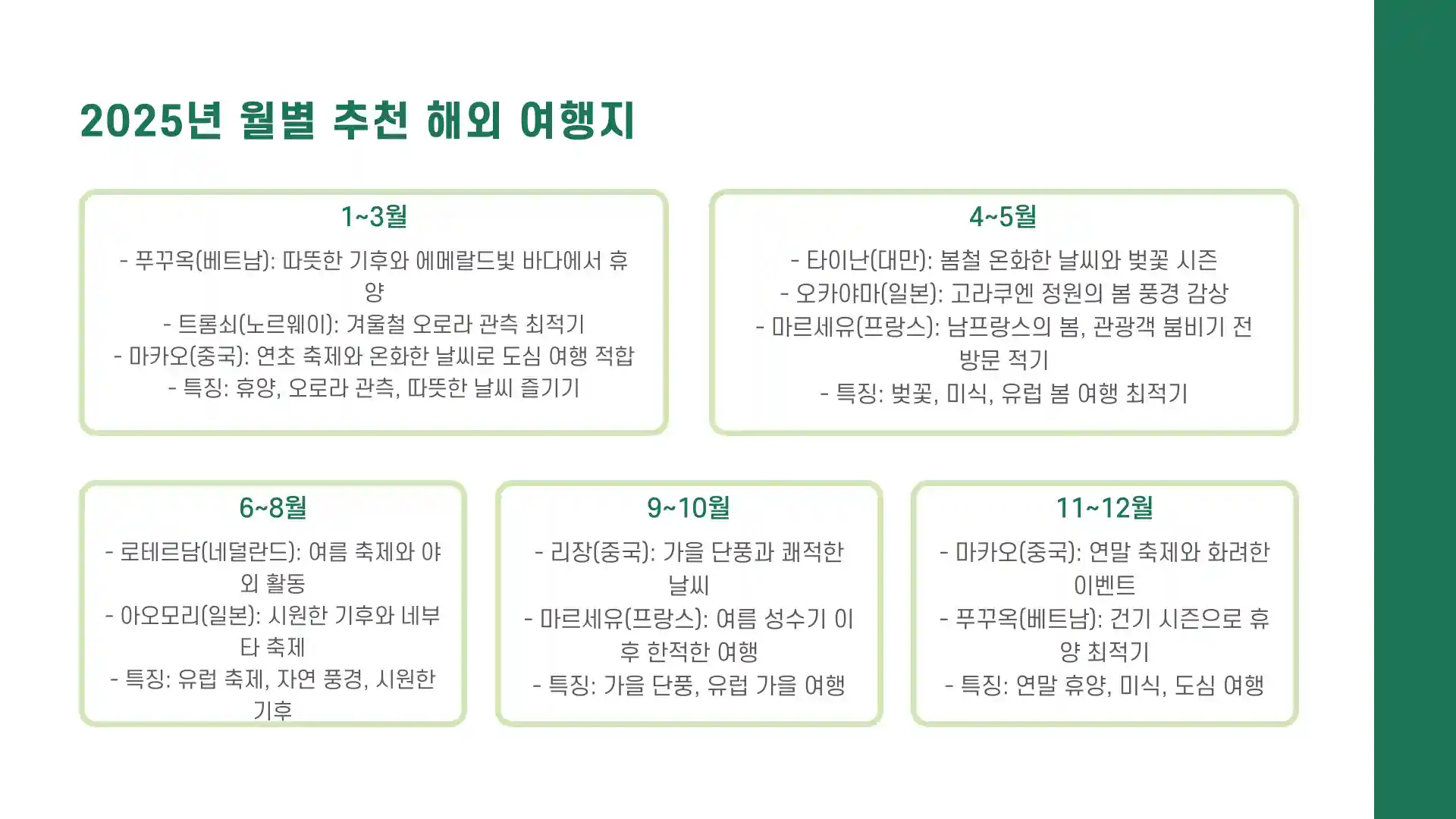 2025년 월별 추천 해외 여행지

1~3월

- 푸꾸옥(베트남): 따뜻한 기후와 에메랄드빛 바다에서 휴양
- 트롬쇠(노르웨이): 겨울철 오로라 관측 최적기
- 마카오(중국): 연초 축제와 온화한 날씨로 도심 여행 적합
- 특징: 휴양, 오로라 관측, 따뜻한 날씨 즐기기

4~5월

- 타이난(대만): 봄철 온화한 날씨와 벚꽃 시즌
- 오카야마(일본): 고라쿠엔 정원의 봄 풍경 감상
- 마르세유(프랑스): 남프랑스의 봄, 관광객 붐비기 전 방문 적기
- 특징: 벚꽃, 미식, 유럽 봄 여행 최적기

6~8월

- 로테르담(네덜란드): 여름 축제와 야외 활동
- 아오모리(일본): 시원한 기후와 네부타 축제
- 특징: 유럽 축제, 자연 풍경, 시원한 기후

9~10월

- 리장(중국): 가을 단풍과 쾌적한 날씨
- 마르세유(프랑스): 여름 성수기 이후 한적한 여행
- 특징: 가을 단풍, 유럽 가을 여행

11~12월

- 마카오(중국): 연말 축제와 화려한 이벤트
- 푸꾸옥(베트남): 건기 시즌으로 휴양 최적기
- 특징: 연말 휴양, 미식, 도심 여행